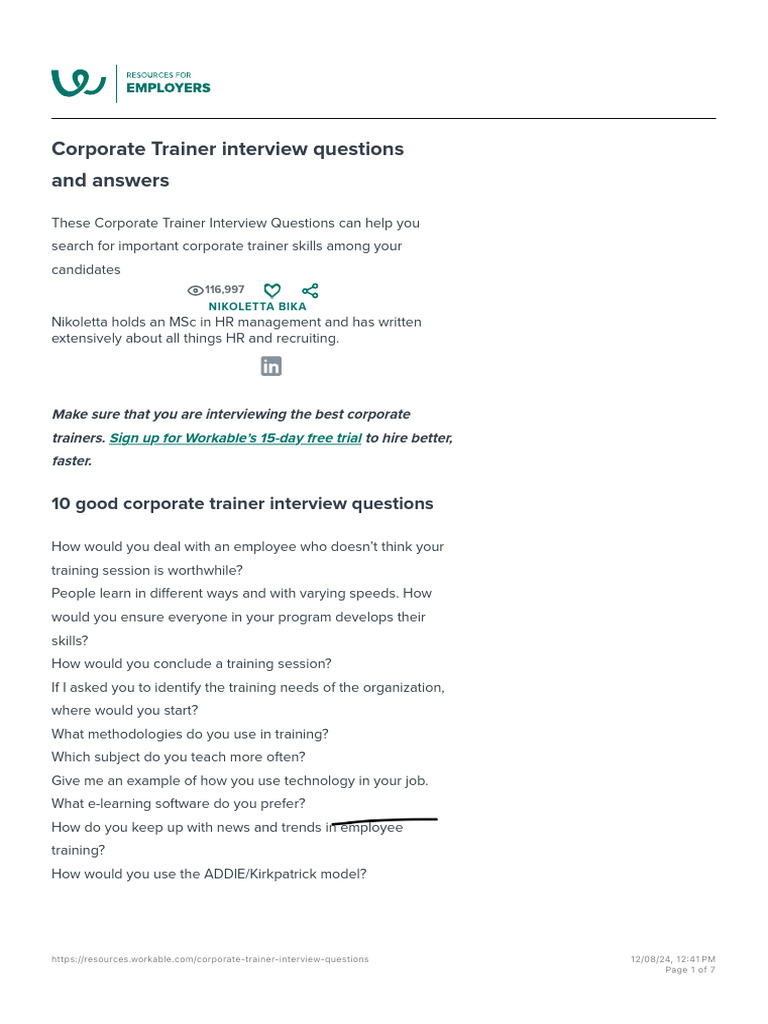 RESOURCES FOR
EMPLOYERS

Corporate Trainer interview questions and answers

These Corporate Trainer Interview Questions can help you search for important corporate trainer skills among your candidates

116,997

NIKOLETTA BIKA

Nikoletta holds an MSc in HR management and has written extensively about all things HR and recruiting.

Make sure that you are interviewing the best corporate trainers. Sign up for Workable's 15-day free trial to hire better, faster.

10 good corporate trainer interview questions

How would you deal with an employee who doesn't think your training session is worthwhile?

People learn in different ways and with varying speeds. How would you ensure everyone in your program develops their skills?

How would you conclude a training session?

If I asked you to identify the training needs of the organization, where would you start?

What methodologies do you use in training?

Which subject do you teach more often?

Give me an example of how you use technology in your job.

What e-learning software do you prefer?

How do you keep up with news and trends in employee training?

How would you use the ADDIE/Kirkpatrick model?

https://resources.workable.com/corporate-trainer-interview-questions

12/08/24, 12:41 PM
Page 1 of 7